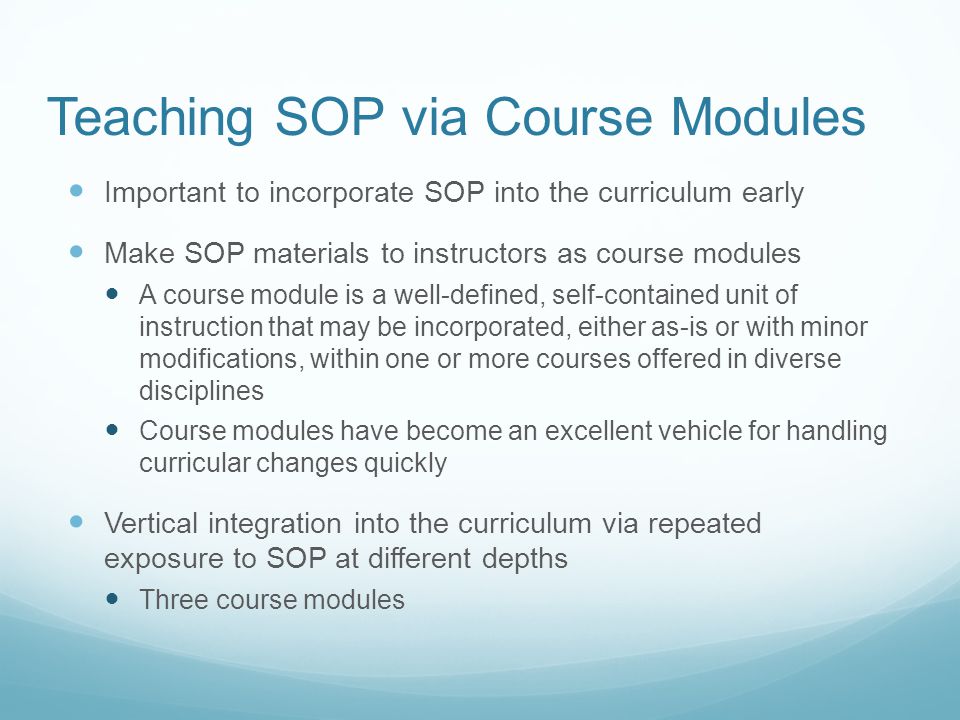 Teaching SOP via Course Modules

- Important to incorporate SOP into the curriculum early
- Make SOP materials to instructors as course modules
  - A course module is a well-defined, self-contained unit of instruction that may be incorporated, either as-is or with minor modifications, within one or more courses offered in diverse disciplines
  - Course modules have become an excellent vehicle for handling curricular changes quickly
- Vertical integration into the curriculum via repeated exposure to SOP at different depths
  - Three course modules